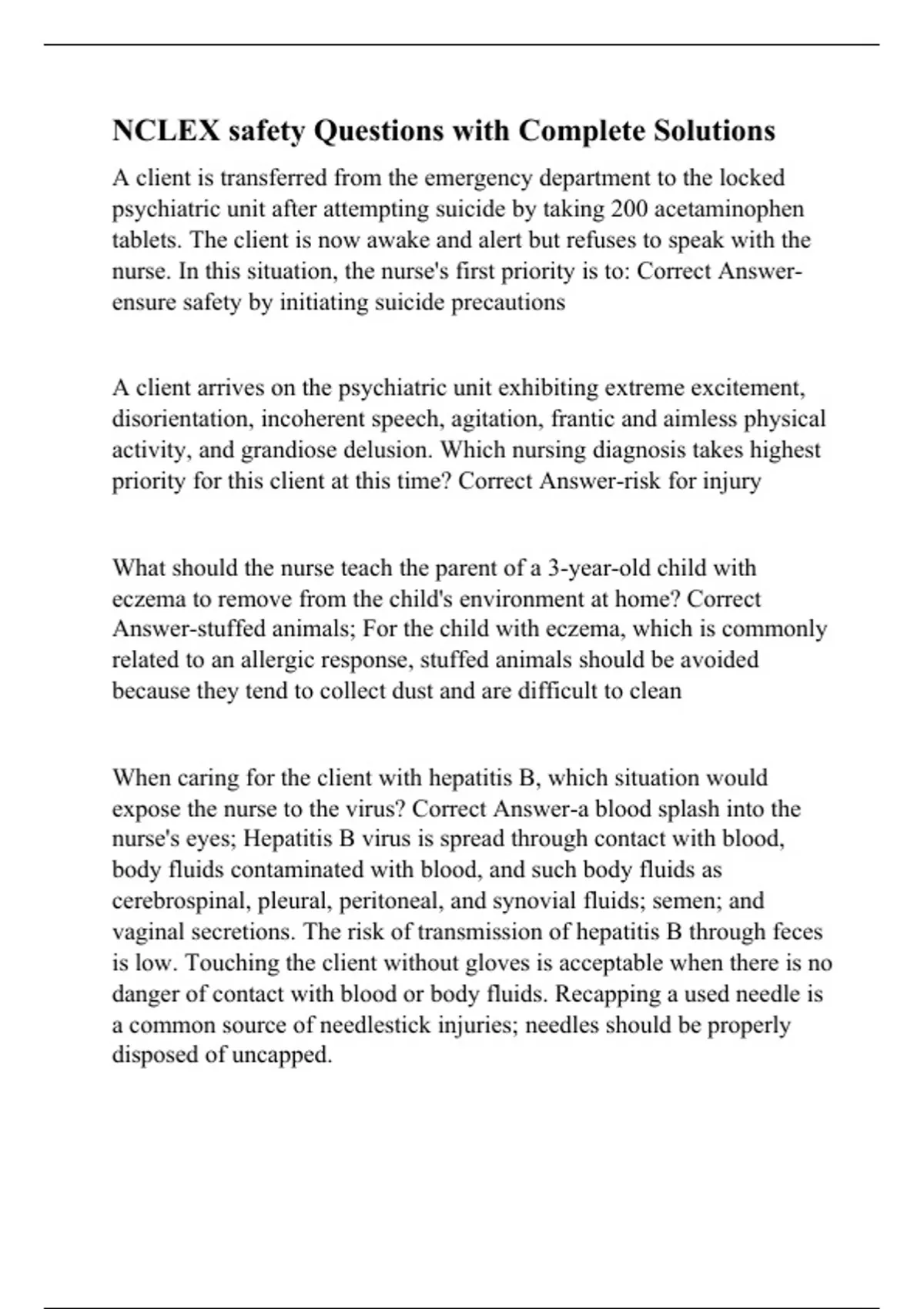 NCLEX safety Questions with Complete Solutions

A client is transferred from the emergency department to the locked psychiatric unit after attempting suicide by taking 200 acetaminophen tablets. The client is now awake and alert but refuses to speak with the nurse. In this situation, the nurse's first priority is to: Correct Answer-ensure safety by initiating suicide precautions

A client arrives on the psychiatric unit exhibiting extreme excitement, disorientation, incoherent speech, agitation, frantic and aimless physical activity, and grandiose delusion. Which nursing diagnosis takes highest priority for this client at this time? Correct Answer-risk for injury

What should the nurse teach the parent of a 3-year-old child with eczema to remove from the child's environment at home? Correct Answer-stuffed animals; For the child with eczema, which is commonly related to an allergic response, stuffed animals should be avoided because they tend to collect dust and are difficult to clean

When caring for the client with hepatitis B, which situation would expose the nurse to the virus? Correct Answer-a blood splash into the nurse's eyes; Hepatitis B virus is spread through contact with blood, body fluids contaminated with blood, and such body fluids as cerebrospinal, pleural, peritoneal, and synovial fluids; semen; and vaginal secretions. The risk of transmission of hepatitis B through feces is low. Touching the client without gloves is acceptable when there is no danger of contact with blood or body fluids. Recapping a used needle is a common source of needlestick injuries; needles should be properly disposed of uncapped.